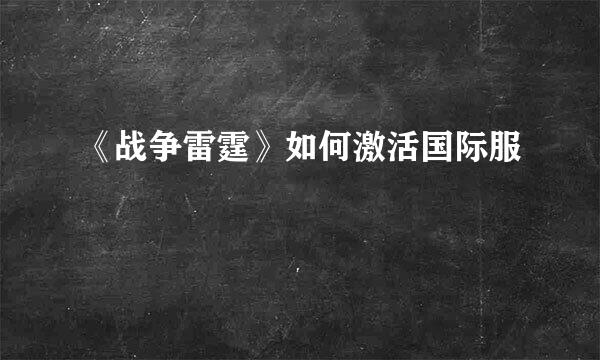 《战争雷霆》如何激活国际服